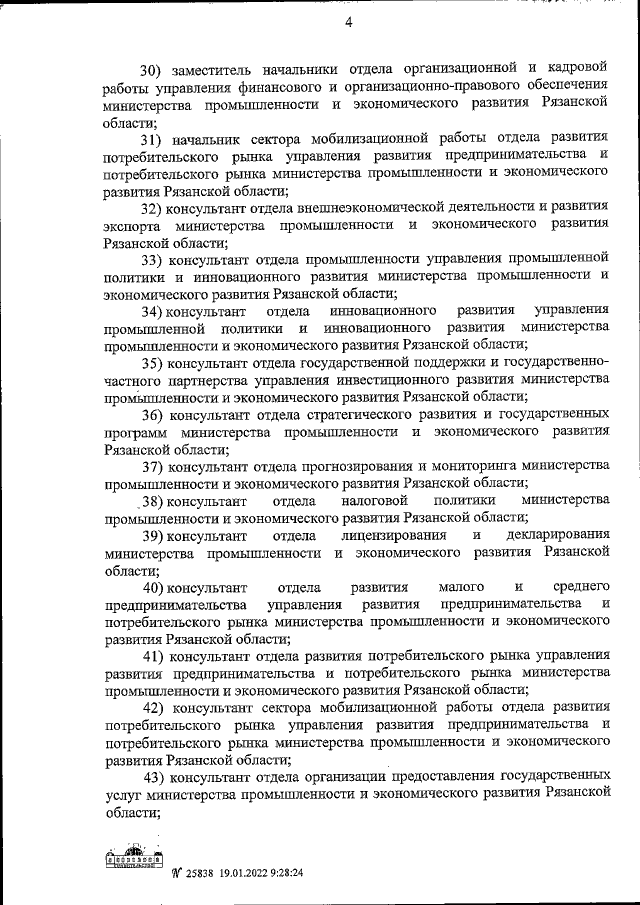 4

30) заместитель начальники отдела организационной и кадровой работы управления финансового и организационно-правового обеспечения министерства промышленности и экономического развития Рязанской области;

31) начальник сектора мобилизационной работы отдела развития потребительского рынка управления развития предпринимательства и потребительского рынка министерства промышленности и экономического развития Рязанской области;

32) консультант отдела внешнеэкономической деятельности и развития экспорта министерства промышленности и экономического развития Рязанской области;

33) консультант отдела промышленности управления промышленной политики и инновационного развития министерства промышленности и экономического развития Рязанской области;

34) консультант отдела инновационного развития управления промышленной политики и инновационного развития министерства промышленности и экономического развития Рязанской области;

35) консультант отдела государственной поддержки и государственно-частного партнерства управления инвестиционного развития министерства промышленности и экономического развития Рязанской области;

36) консультант отдела стратегического развития и государственных программ министерства промышленности и экономического развития Рязанской области;

37) консультант отдела прогнозирования и мониторинга министерства промышленности и экономического развития Рязанской области;

38) консультант отдела налоговой политики министерства промышленности и экономического развития Рязанской области;

39) консультант отдела лицензирования и декларирования министерства промышленности и экономического развития Рязанской области;

40) консультант отдела развития малого и среднего предпринимательства управления развития предпринимательства и потребительского рынка министерства промышленности и экономического развития Рязанской области;

41) консультант отдела развития потребительского рынка управления развития предпринимательства и потребительского рынка министерства промышленности и экономического развития Рязанской области;

42) консультант сектора мобилизационной работы отдела развития потребительского рынка управления развития предпринимательства и потребительского рынка министерства промышленности и экономического развития Рязанской области;

43) консультант отдела организации предоставления государственных услуг министерства промышленности и экономического развития Рязанской области;

№ 25838 19.01.2022 9:28:24